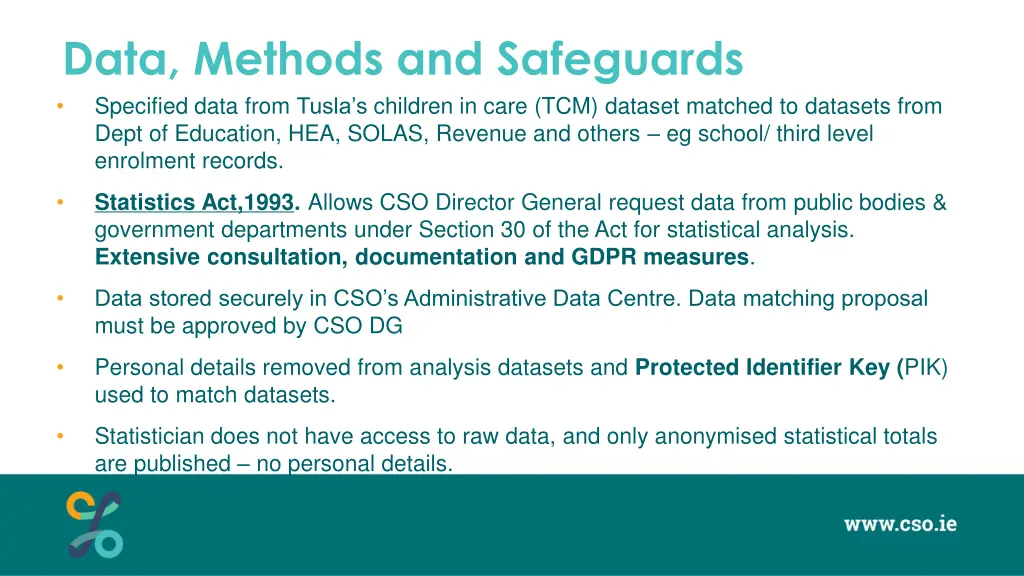 Data, Methods and Safeguards

• Specified data from Tusla's children in care (TCM) dataset matched to datasets from Dept of Education, HEA, SOLAS, Revenue and others – eg school/ third level enrolment records.

• Statistics Act,1993. Allows CSO Director General request data from public bodies & government departments under Section 30 of the Act for statistical analysis. Extensive consultation, documentation and GDPR measures.

• Data stored securely in CSO's Administrative Data Centre. Data matching proposal must be approved by CSO DG

• Personal details removed from analysis datasets and Protected Identifier Key (PIK) used to match datasets.

• Statistician does not have access to raw data, and only anonymised statistical totals are published – no personal details.

www.cso.ie